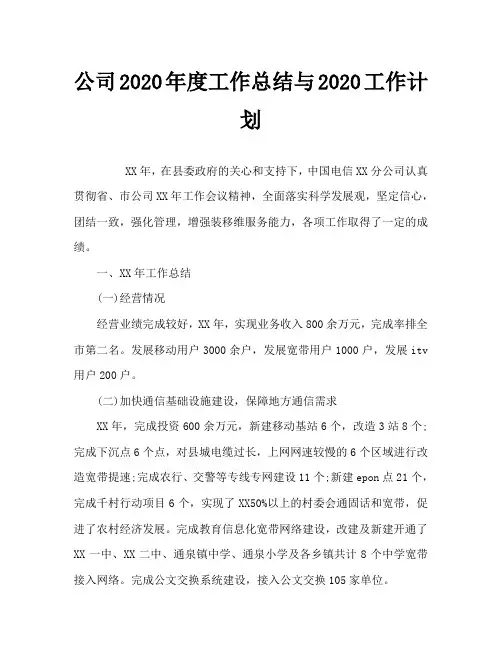 公司2020年度工作总结与2020工作计划

XX年，在县委政府的关心和支持下，中国电信XX分公司认真贯彻省、市公司XX年工作会议精神，全面落实科学发展观，坚定信心，团结一致，强化管理，增强装移维服务能力，各项工作取得了一定的成绩。

一、XX年工作总结

(一)经营情况

经营业绩完成较好，XX年，实现业务收入800余万元，完成率排全市第二名。发展移动用户3000余户，发展宽带用户1000户，发展itv用户200户。

(二)加快通信基础设施建设，保障地方通信需求

XX年，完成投资600余万元，新建移动基站6个，改造3站8个;完成下沉点6个点，对县城电缆过长，上网网速较慢的6个区域进行改造宽带提速;完成农行、交警等专线专网建设11个;新建epon点21个，完成千村行动项目6个，实现了XX50%以上的村委会通固话和宽带，促进了农村经济发展。完成教育信息化宽带网络建设，改建及新建开通了XX一中、XX二中、通泉镇中学、通泉小学及各乡镇共计8个中学宽带接入网络。完成公文交换系统建设，接入公文交换105家单位。